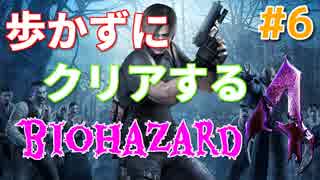 歩かずに

#6

クリアする

BIOHAZARD 4